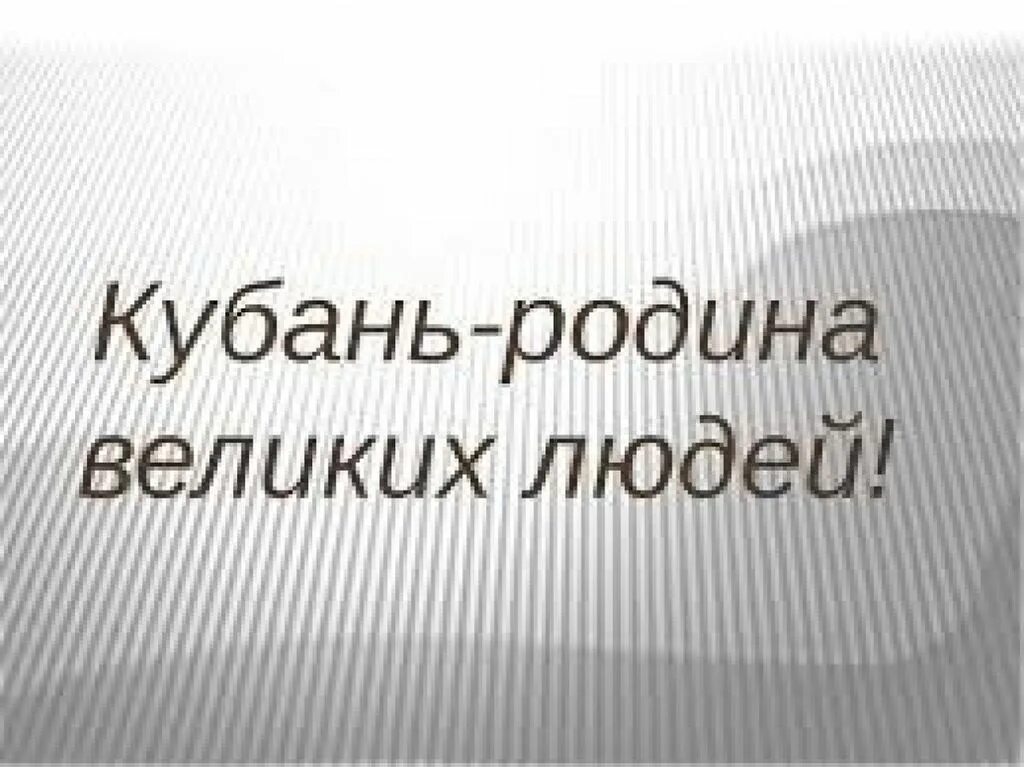 Кубань-родина великих людей!